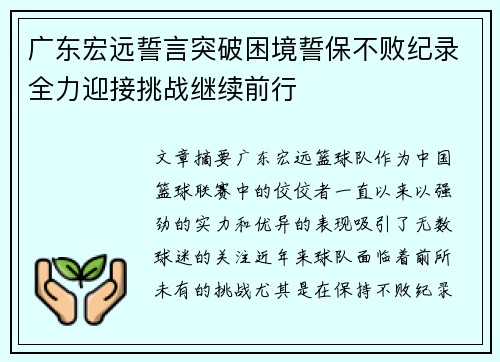 广东宏远誓言突破困境誓保不败纪录全力迎接挑战继续前行

文章摘要广东宏远篮球队作为中国篮球联赛中的佼佼者一直以来以强劲的实力和优异的表现吸引了无数球迷的关注近年来球队面临着前所未有的挑战尤其是在保持不败纪录